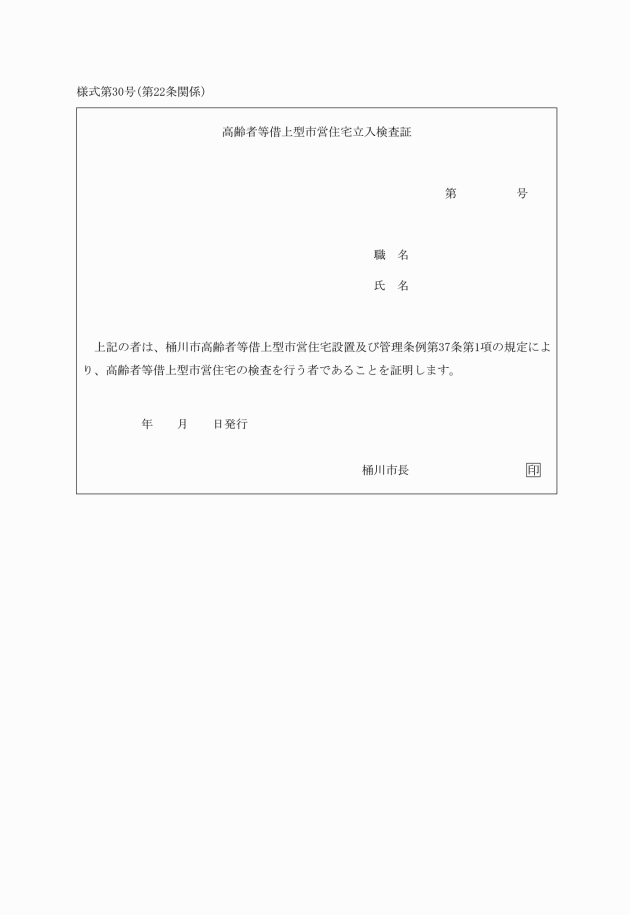 様式第30号(第22条関係)

高齢者等借上型市営住宅立入検査証

第　　　　号

職　名

氏　名

上記の者は、桶川市高齢者等借上型市営住宅設置及び管理条例第37条第1項の規定により、高齢者等借上型市営住宅の検査を行う者であることを証明します。

年　　月　　日発行

桶川市長　　　　　　印